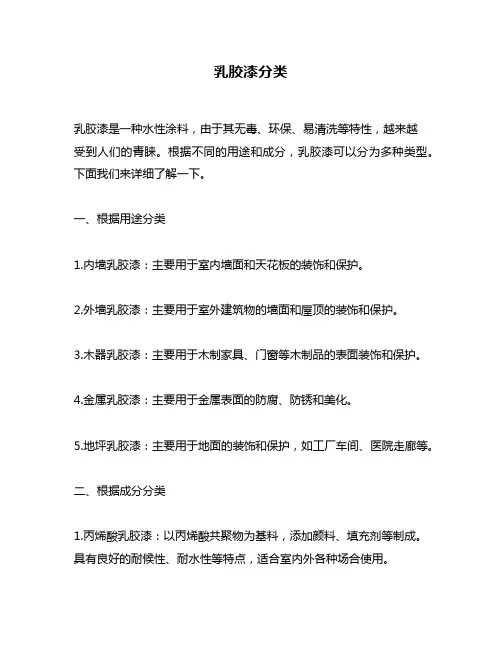 乳胶漆分类

乳胶漆是一种水性涂料，由于其无毒、环保、易清洗等特性，越来越受到人们的青睐。根据不同的用途和成分，乳胶漆可以分为多种类型。下面我们来详细了解一下。

一、根据用途分类

1.内墙乳胶漆：主要用于室内墙面和天花板的装饰和保护。

2.外墙乳胶漆：主要用于室外建筑物的墙面和屋顶的装饰和保护。

3.木器乳胶漆：主要用于木制家具、门窗等木制品的表面装饰和保护。

4.金属乳胶漆：主要用于金属表面的防腐、防锈和美化。

5.地坪乳胶漆：主要用于地面的装饰和保护，如工厂车间、医院走廊等。

二、根据成分分类

1.丙烯酸乳胶漆：以丙烯酸共聚物为基料，添加颜料、填充剂等制成。具有良好的耐候性、耐水性等特点，适合室内外各种场合使用。